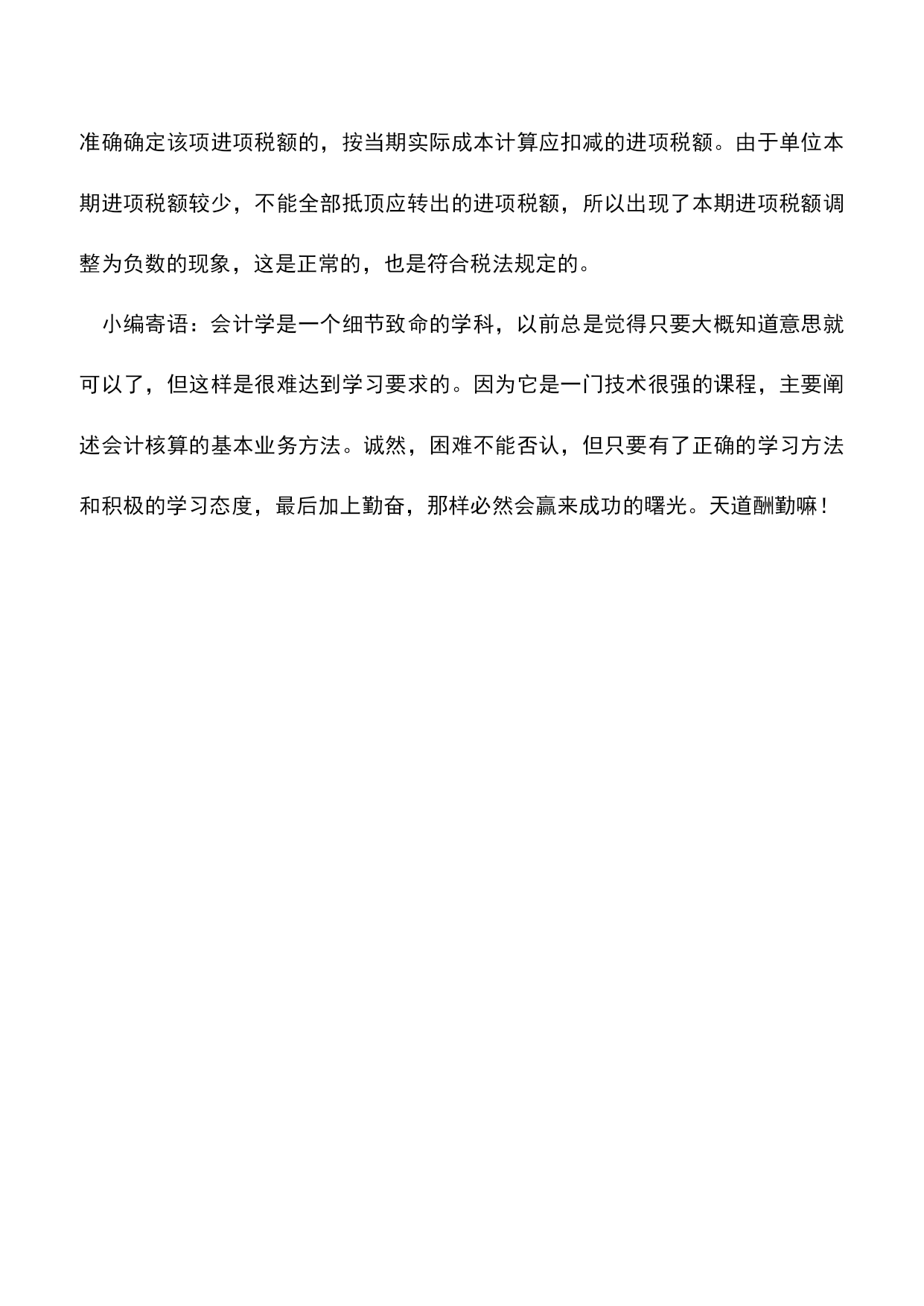 准确确定该项进项税额的，按当期实际成本计算应扣减的进项税额。由于单位本期进项税额较少，不能全部抵顶应转出的进项税额，所以出现了本期进项税额调整为负数的现象，这是正常的，也是符合税法规定的。

小编寄语：会计学是一个细节致命的学科，以前总是觉得只要大概知道意思就可以了，但这样是很难达到学习要求的。因为它是一门技术很强的课程，主要阐述会计核算的基本业务方法。诚然，困难不能否认，但只要有了正确的学习方法和积极的学习态度，最后加上勤奋，那样必然会赢来成功的曙光。天道酬勤嘛！